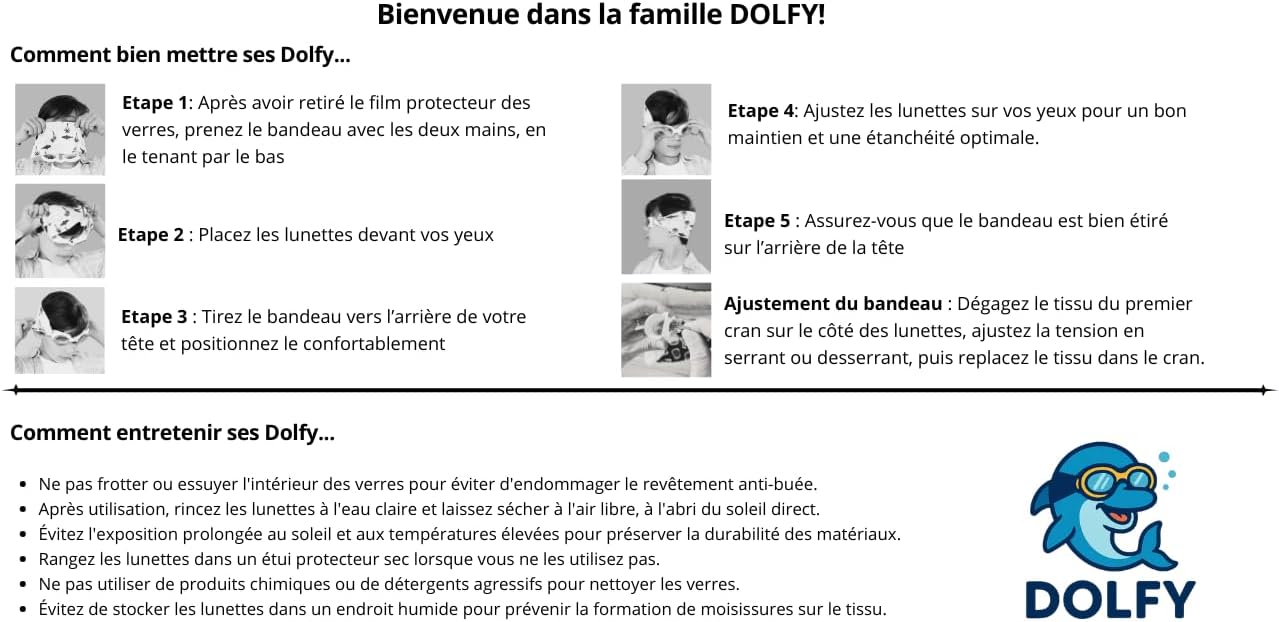 Bienvenue dans la famille DOLFY!

Comment bien mettre ses Dolfy...

Etape 1: Après avoir retiré le film protecteur des verres, prenez le bandeau avec les deux mains, en le tenant par le bas

Etape 2 : Placez les lunettes devant vos yeux

Etape 3 : Tirez le bandeau vers l'arrière de votre tête et positionnez le confortablement

Etape 4: Ajustez les lunettes sur vos yeux pour un bon maintien et une étanchéité optimale.

Etape 5 : Assurez-vous que le bandeau est bien étiré sur l'arrière de la tête

Ajustement du bandeau : Dégagez le tissu du premier cran sur le côté des lunettes, ajustez la tension en serrant ou desserrant, puis replacez le tissu dans le cran.

Comment entretenir ses Dolfy...

• Ne pas frotter ou essuyer l'intérieur des verres pour éviter d'endommager le revêtement anti-buée.
• Après utilisation, rincez les lunettes à l'eau claire et laissez sécher à l'air libre, à l'abri du soleil direct.
• Évitez l'exposition prolongée au soleil et aux températures élevées pour préserver la durabilité des matériaux.
• Rangez les lunettes dans un étui protecteur sec lorsque vous ne les utilisez pas.
• Ne pas utiliser de produits chimiques ou de détergents agressifs pour nettoyer les verres.
• Évitez de stocker les lunettes dans un endroit humide pour prévenir la formation de moisissures sur le tissu.

DOLFY